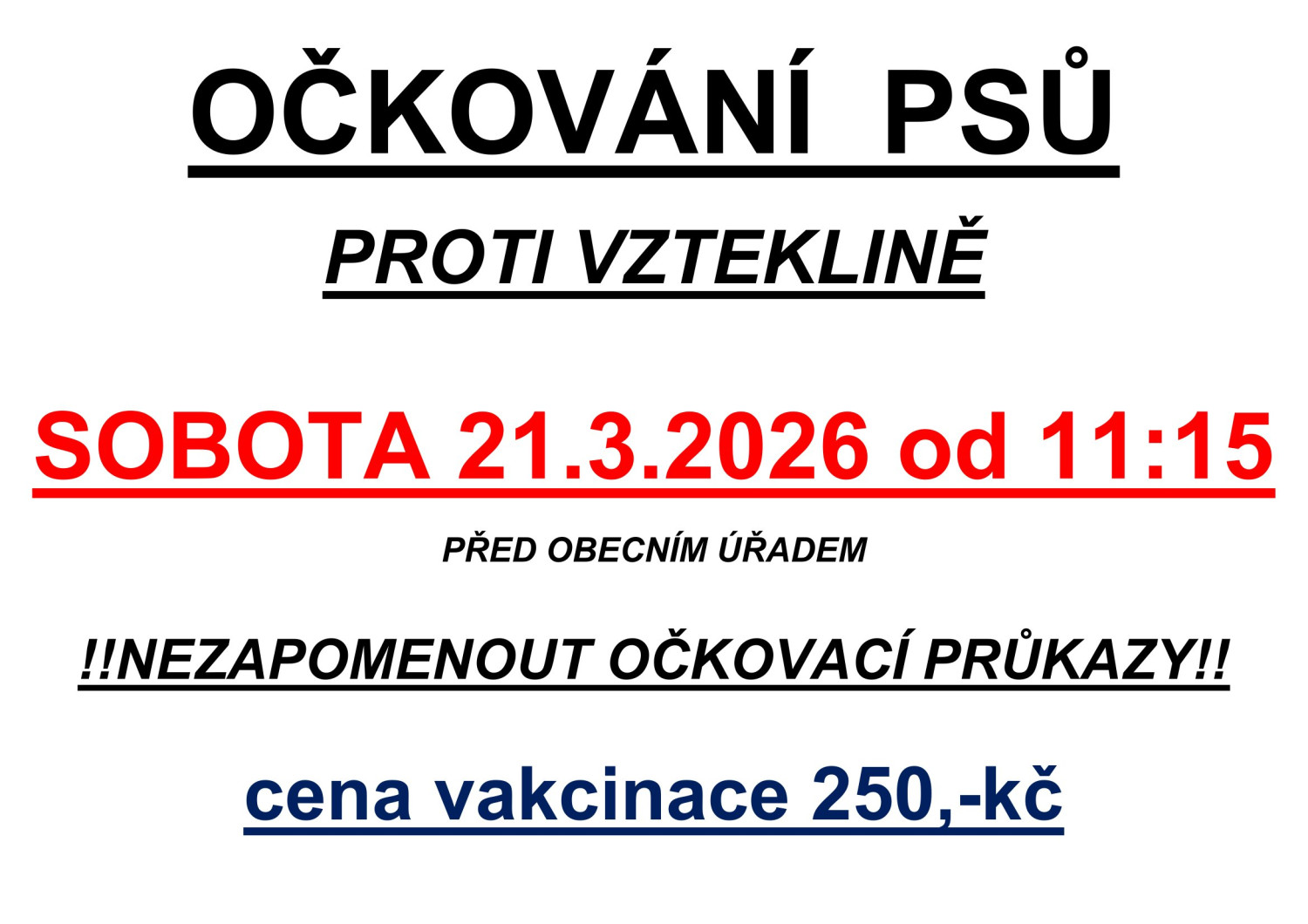 OČKOVÁNÍ PSŮ

PROTI VZTEKLINĚ

SOBOTA 21.3.2026 od 11:15

PŘED OBECNÍM ÚŘADEM

!!NEZAPOMENOUT OČKOVACÍ PRŮKAZY!!

cena vakcinace 250,-kč